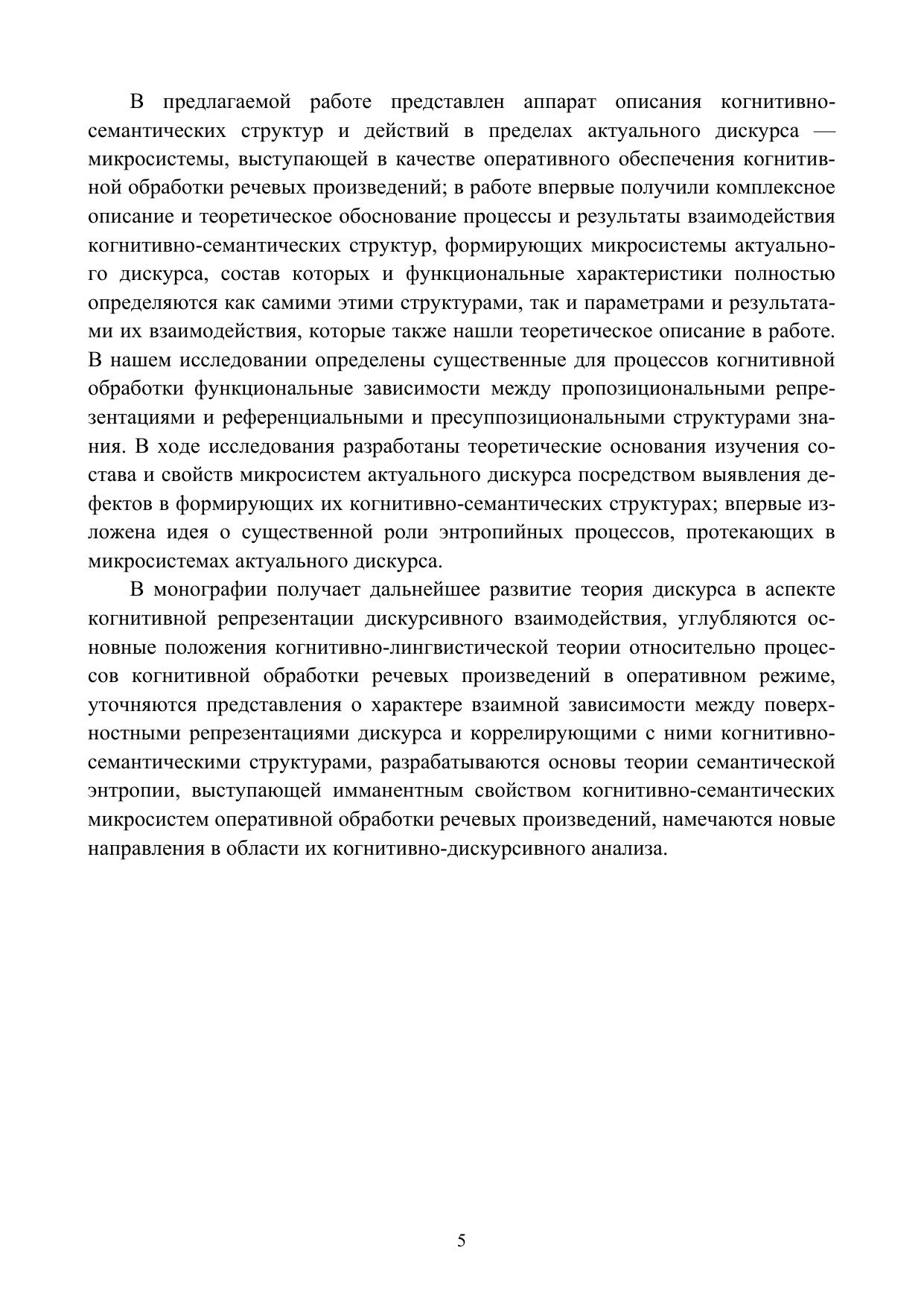 В предлагаемой работе представлен аппарат описания когнитивно-семантических структур и действий в пределах актуального дискурса — микросистемы, выступающей в качестве оперативного обеспечения когнитивной обработки речевых произведений; в работе впервые получили комплексное описание и теоретическое обоснование процессы и результаты взаимодействия когнитивно-семантических структур, формирующих микросистемы актуального дискурса, состав которых и функциональные характеристики полностью определяются как самими этими структурами, так и параметрами и результатами их взаимодействия, которые также нашли теоретическое описание в работе. В нашем исследовании определены существенные для процессов когнитивной обработки функциональные зависимости между пропозициональными репрезентациями и референциальными и пресуппозициональными структурами знания. В ходе исследования разработаны теоретические основания изучения состава и свойств микросистем актуального дискурса посредством выявления дефектов в формирующих их когнитивно-семантических структурах; впервые изложена идея о существенной роли энтропийных процессов, протекающих в микросистемах актуального дискурса.

В монографии получает дальнейшее развитие теория дискурса в аспекте когнитивной репрезентации дискурсивного взаимодействия, углубляются основные положения когнитивно-лингвистической теории относительно процессов когнитивной обработки речевых произведений в оперативном режиме, уточняются представления о характере взаимной зависимости между поверхностными репрезентациями дискурса и коррелирующими с ними когнитивно-семантическими структурами, разрабатываются основы теории семантической энтропии, выступающей имманентным свойством когнитивно-семантических микросистем оперативной обработки речевых произведений, намечаются новые направления в области их когнитивно-дискурсивного анализа.

5